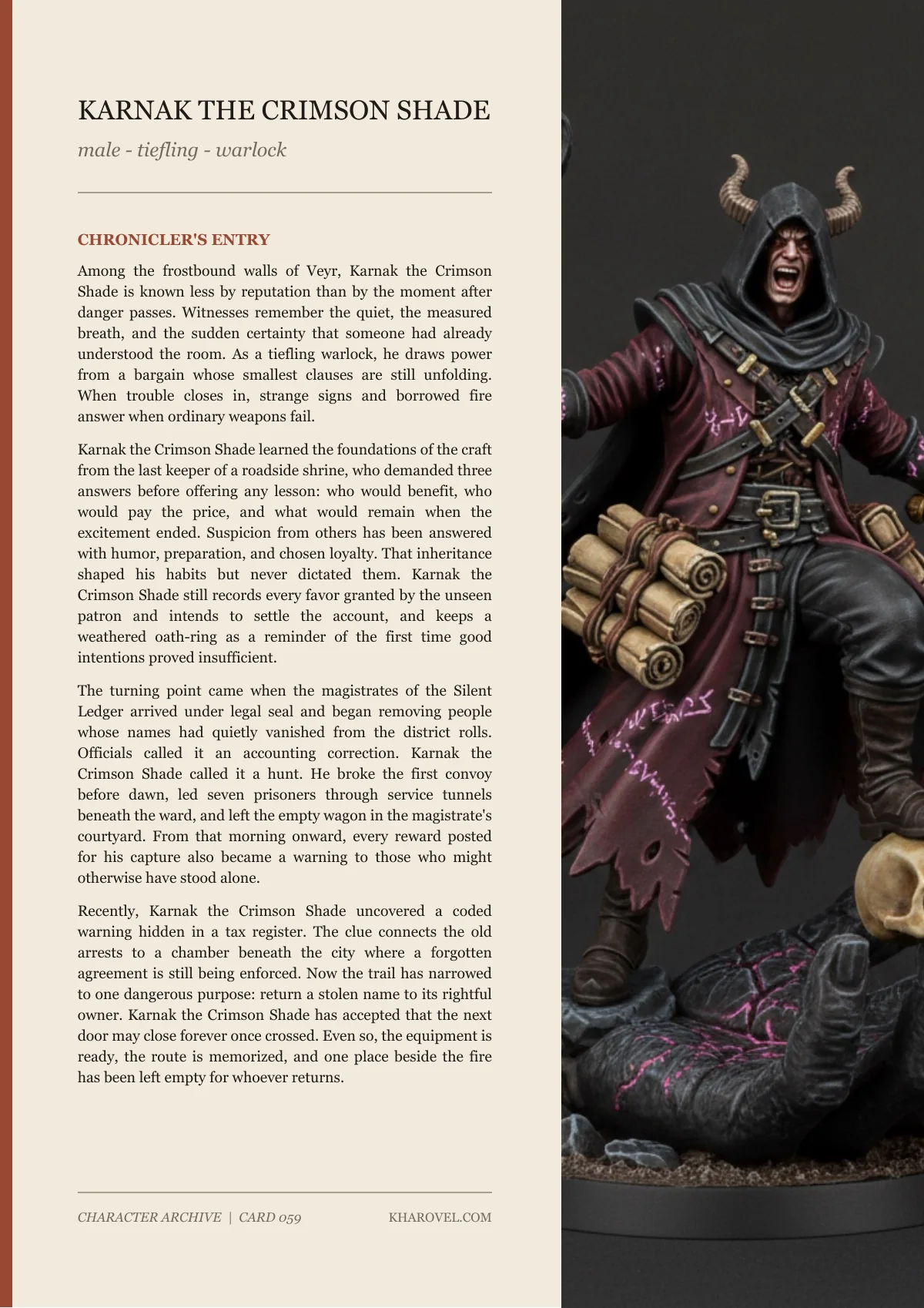 KARNAK THE CRIMSON SHADE

male - tiefling - warlock

CHRONICLER'S ENTRY

Among the frostbound walls of Veyr, Karnak the Crimson Shade is known less by reputation than by the moment after danger passes. Witnesses remember the quiet, the measured breath, and the sudden certainty that someone had already understood the room. As a tiefling warlock, he draws power from a bargain whose smallest clauses are still unfolding. When trouble closes in, strange signs and borrowed fire answer when ordinary weapons fail.

Karnak the Crimson Shade learned the foundations of the craft from the last keeper of a roadside shrine, who demanded three answers before offering any lesson: who would benefit, who would pay the price, and what would remain when the excitement ended. Suspicion from others has been answered with humor, preparation, and chosen loyalty. That inheritance shaped his habits but never dictated them. Karnak the Crimson Shade still records every favor granted by the unseen patron and intends to settle the account, and keeps a weathered oath-ring as a reminder of the first time good intentions proved insufficient.

The turning point came when the magistrates of the Silent Ledger arrived under legal seal and began removing people whose names had quietly vanished from the district rolls. Officials called it an accounting correction. Karnak the Crimson Shade called it a hunt. He broke the first convoy before dawn, led seven prisoners through service tunnels beneath the ward, and left the empty wagon in the magistrate's courtyard. From that morning onward, every reward posted for his capture also became a warning to those who might otherwise have stood alone.

Recently, Karnak the Crimson Shade uncovered a coded warning hidden in a tax register. The clue connects the old arrests to a chamber beneath the city where a forgotten agreement is still being enforced. Now the trail has narrowed to one dangerous purpose: return a stolen name to its rightful owner. Karnak the Crimson Shade has accepted that the next door may close forever once crossed. Even so, the equipment is ready, the route is memorized, and one place beside the fire has been left empty for whoever returns.

CHARACTER ARCHIVE | CARD 059

KHAROVEL.COM